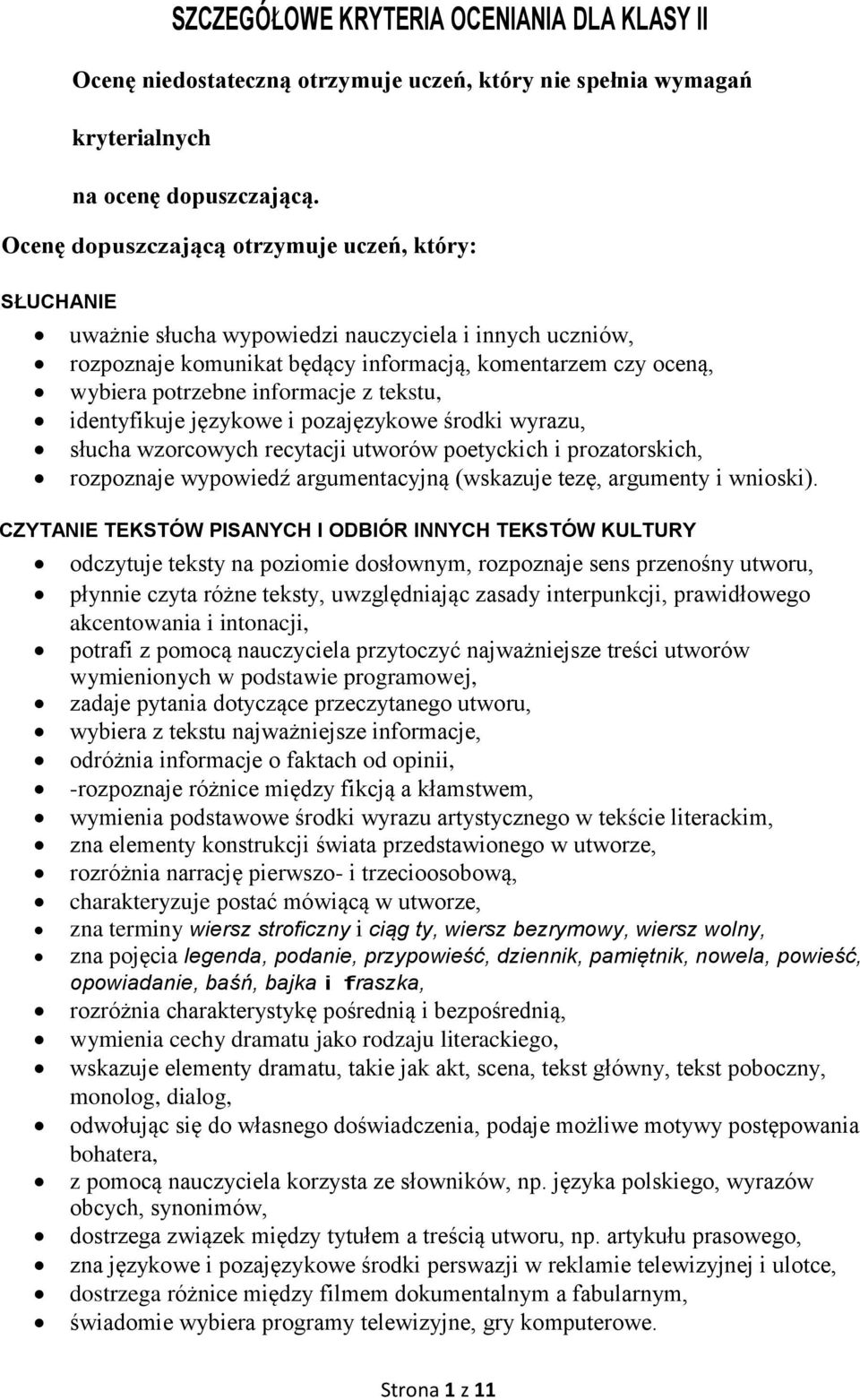 SZCZEGÓŁOWE KRYTERIA OCENIANIA DLA KLASY II

Ocenę niedostateczną otrzymuje uczeń, który nie spełnia wymagań

kryterialnych

na ocenę dopuszczającą.

Ocenę dopuszczającą otrzymuje uczeń, który:

SŁUCHANIE

- uważnie słucha wypowiedzi nauczyciela i innych uczniów,
- rozpoznaje komunikat będący informacją, komentarzem czy oceną,
- wybiera potrzebne informacje z tekstu,
- identyfikuje językowe i pozajęzykowe środki wyrazu,
- słucha wzorcowych recytacji utworów poetyckich i prozatorskich,
- rozpoznaje wypowiedź argumentacyjną (wskazuje tezę, argumenty i wnioski).

CZYTANIE TEKSTÓW PISANYCH I ODBIÓR INNYCH TEKSTÓW KULTURY

- odczytuje teksty na poziomie dosłownym, rozpoznaje sens przenośny utworu,
- płynnie czyta różne teksty, uwzględniając zasady interpunkcji, prawidłowego akcentowania i intonacji,
- potrafi z pomocą nauczyciela przytoczyć najważniejsze treści utworów wymienionych w podstawie programowej,
- zadaje pytania dotyczące przeczytanego utworu,
- wybiera z tekstu najważniejsze informacje,
- odróżnia informacje o faktach od opinii,
- -rozpoznaje różnice między fikcją a kłamstwem,
- wymienia podstawowe środki wyrazu artystycznego w tekście literackim,
- zna elementy konstrukcji świata przedstawionego w utworze,
- rozróżnia narrację pierwszo- i trzecioosobową,
- charakteryzuje postać mówiącą w utworze,
- zna terminy wiersz stroficzny i ciąg ty, wiersz bezrymowy, wiersz wolny,
- zna pojęcia legenda, podanie, przypowieść, dziennik, pamiętnik, nowela, powieść, opowiadanie, baśń, bajka i fraszka,
- rozróżnia charakterystykę pośrednią i bezpośrednią,
- wymienia cechy dramatu jako rodzaju literackiego,
- wskazuje elementy dramatu, takie jak akt, scena, tekst główny, tekst poboczny, monolog, dialog,
- odwołując się do własnego doświadczenia, podaje możliwe motywy postępowania bohatera,
- z pomocą nauczyciela korzysta ze słowników, np. języka polskiego, wyrazów obcych, synonimów,
- dostrzega związek między tytułem a treścią utworu, np. artykułu prasowego,
- zna językowe i pozajęzykowe środki perswazji w reklamie telewizyjnej i ulotce,
- dostrzega różnice między filmem dokumentalnym a fabularnym,
- świadomie wybiera programy telewizyjne, gry komputerowe.

Strona 1 z 11